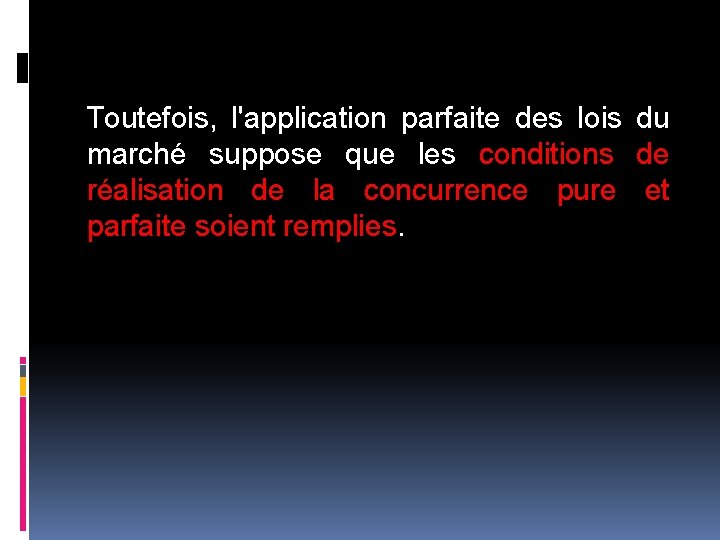 Toutefois, l'application parfaite des lois du marché suppose que les conditions de réalisation de la concurrence pure et parfaite soient remplies.